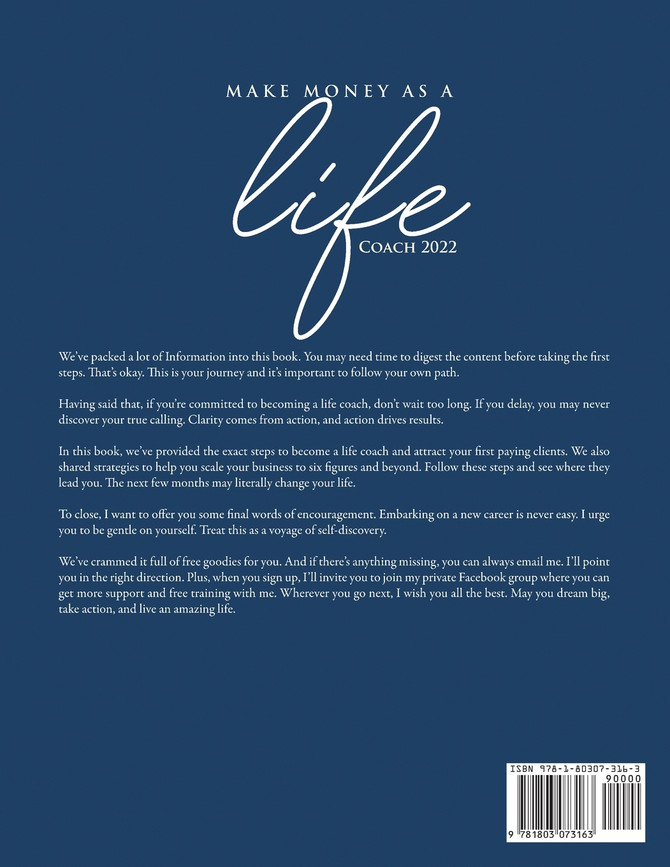 MAKE MONEY AS A

life

COACH 2022

We've packed a lot of Information into this book. You may need time to digest the content before taking the first steps. That's okay. This is your journey and it's important to follow your own path.

Having said that, if you're committed to becoming a life coach, don't wait too long. If you delay, you may never discover your true calling. Clarity comes from action, and action drives results.

In this book, we've provided the exact steps to become a life coach and attract your first paying clients. We also shared strategies to help you scale your business to six figures and beyond. Follow these steps and see where they lead you. The next few months may literally change your life.

To close, I want to offer you some final words of encouragement. Embarking on a new career is never easy. I urge you to be gentle on yourself. Treat this as a voyage of self-discovery.

We've crammed it full of free goodies for you. And if there's anything missing, you can always email me. I'll point you in the right direction. Plus, when you sign up, I'll invite you to join my private Facebook group where you can get more support and free training with me. Wherever you go next, I wish you all the best. May you dream big, take action, and live an amazing life.

ISBN 978-1-80307-316-3

90000

9 781803 073163